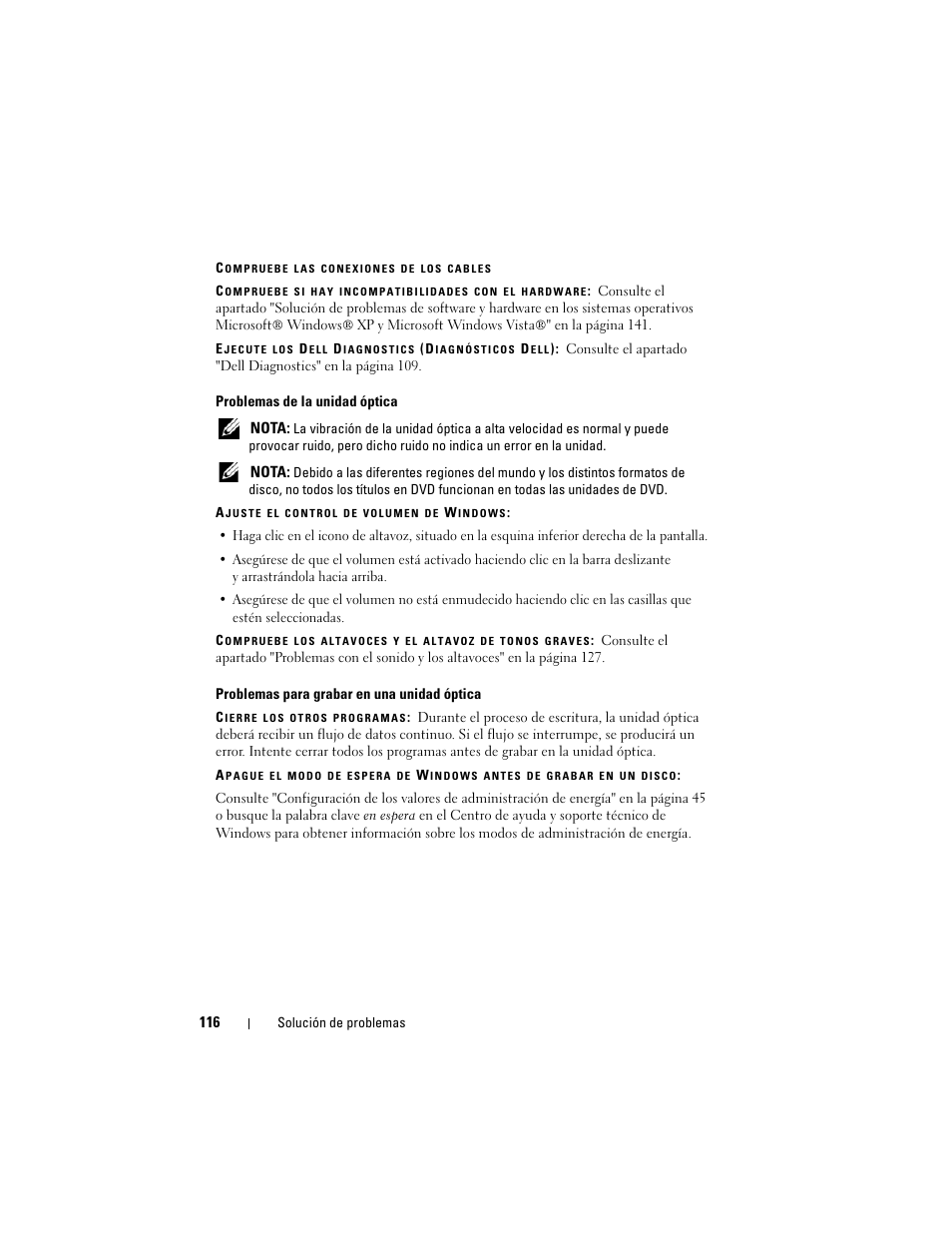 COMPRUEBE LAS CONEXIONES DE LOS CABLES

COMPRUEBE SI HAY INCOMPATIBILIDADES CON EL HARDWARE: Consulte el apartado "Solución de problemas de software y hardware en los sistemas operativos Microsoft® Windows® XP y Microsoft Windows Vista®" en la página 141.

EJECUTE LOS DELL DIAGNOSTICS (DIAGNÓSTICOS DELL): Consulte el apartado "Dell Diagnostics" en la página 109.

Problemas de la unidad óptica

NOTA: La vibración de la unidad óptica a alta velocidad es normal y puede provocar ruido, pero dicho ruido no indica un error en la unidad.

NOTA: Debido a las diferentes regiones del mundo y los distintos formatos de disco, no todos los títulos en DVD funcionan en todas las unidades de DVD.

AJUSTE EL CONTROL DE VOLUMEN DE WINDOWS:

• Haga clic en el icono de altavoz, situado en la esquina inferior derecha de la pantalla.

• Asegúrese de que el volumen está activado haciendo clic en la barra deslizante y arrastrándola hacia arriba.

• Asegúrese de que el volumen no está enmudecido haciendo clic en las casillas que estén seleccionadas.

COMPRUEBE LOS ALTAVOCES Y EL ALTAVOZ DE TONOS GRAVES: Consulte el apartado "Problemas con el sonido y los altavoces" en la página 127.

Problemas para grabar en una unidad óptica

CIERRE LOS OTROS PROGRAMAS: Durante el proceso de escritura, la unidad óptica deberá recibir un flujo de datos continuo. Si el flujo se interrumpe, se producirá un error. Intente cerrar todos los programas antes de grabar en la unidad óptica.

APAGUE EL MODO DE ESPERA DE WINDOWS ANTES DE GRABAR EN UN DISCO:

Consulte "Configuración de los valores de administración de energía" en la página 45 o busque la palabra clave en espera en el Centro de ayuda y soporte técnico de Windows para obtener información sobre los modos de administración de energía.

116 | Solución de problemas